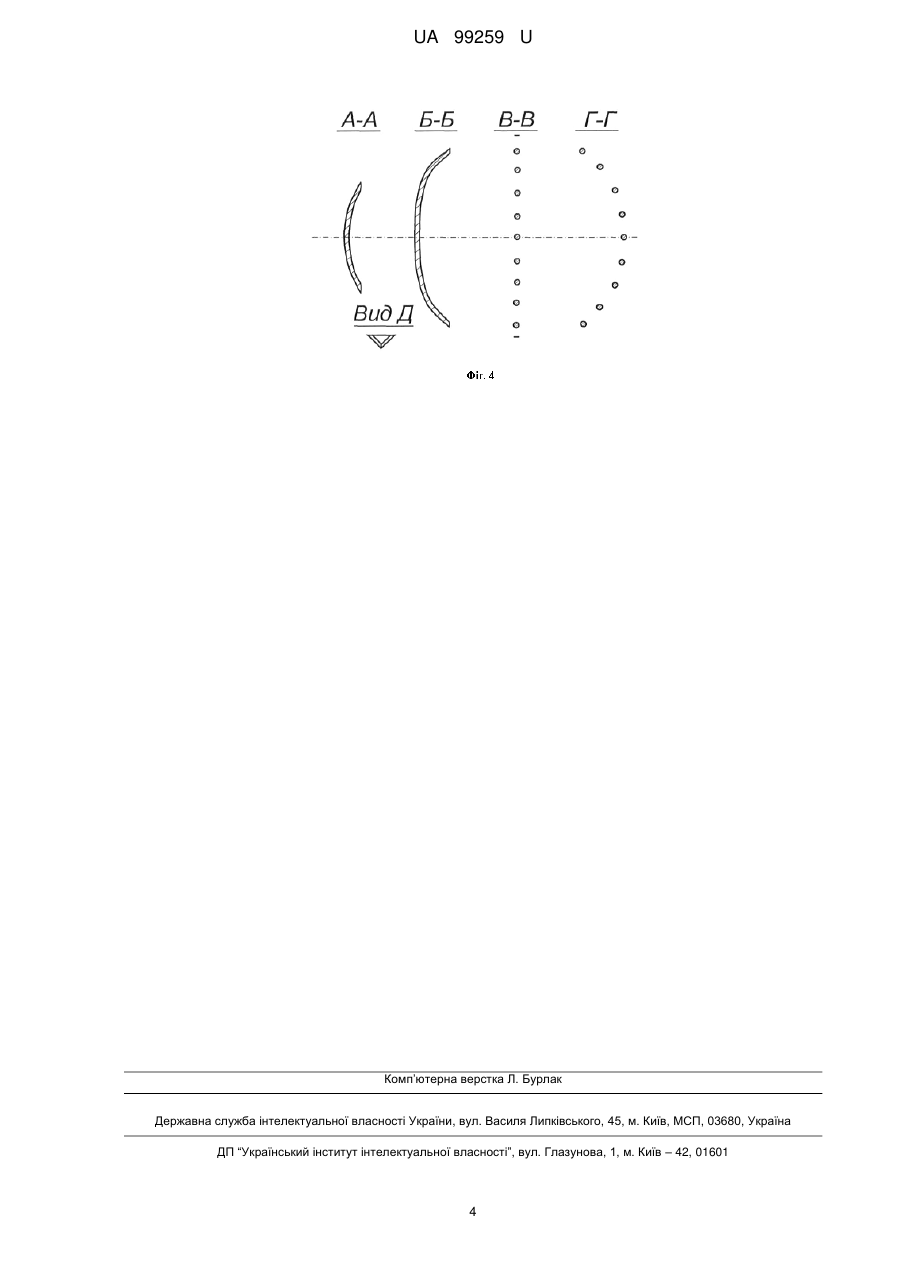 UA 99259 U

А-А Б-Б В-В Г-Г

Вид Д

Фіг. 4

Комп'ютерна верстка Л. Бурлак

Державна служба інтелектуальної власності України, вул. Василя Липківського, 45, м. Київ, МСП, 03680, Україна

ДП "Український інститут інтелектуальної власності", вул. Глазунова, 1, м. Київ – 42, 01601

4